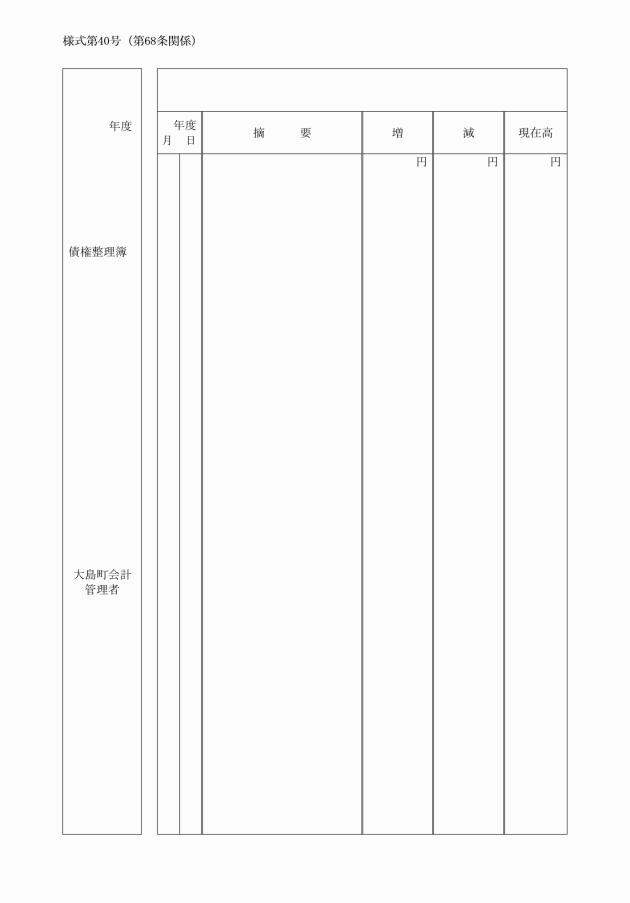 様式第40号（第68条関係）

年度

債権整理簿

大島町会計管理者

| 年度 月 日 | 摘 要 | 増 | 減 | 現在高 |
|---|---|---|---|---|
| | | 円 | 円 | 円 |